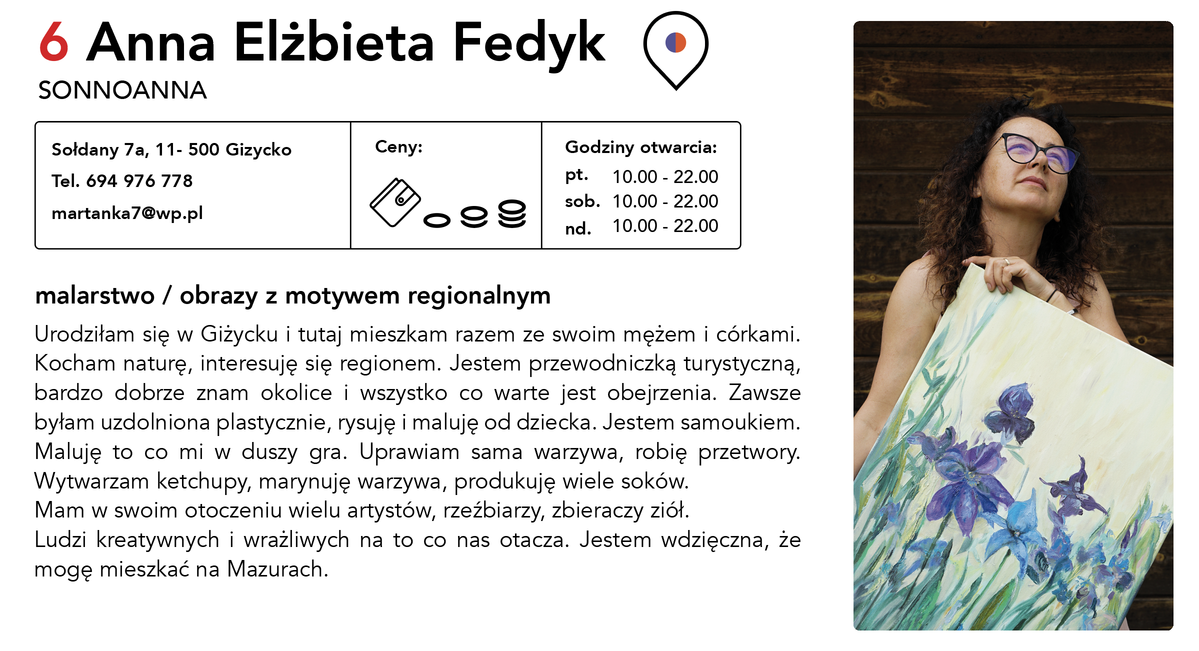 6 Anna Elżbieta Fedyk

SONNOANNA

Sołdany 7a, 11- 500 Gizycko
Tel. 694 976 778
martanka7@wp.pl

Ceny:

Godziny otwarcia:
pt. 10.00 - 22.00
sob. 10.00 - 22.00
nd. 10.00 - 22.00

malarstwo / obrazy z motywem regionalnym

Urodziłam się w Giżycku i tutaj mieszkam razem ze swoim mężem i córkami. Kocham naturę, interesuję się regionem. Jestem przewodniczką turystyczną, bardzo dobrze znam okolice i wszystko co warte jest obejrzenia. Zawsze byłam uzdolniona plastycznie, rysuję i maluję od dziecka. Jestem samoukiem. Maluję to co mi w duszy gra. Uprawiam sama warzywa, robię przetwory. Wytwarzam ketchupy, marynuję warzywa, produkuję wiele soków.

Mam w swoim otoczeniu wielu artystów, rzeźbiarzy, zbieraczy ziół.

Ludzi kreatywnych i wrażliwych na to co nas otacza. Jestem wdzięczna, że mogę mieszkać na Mazurach.